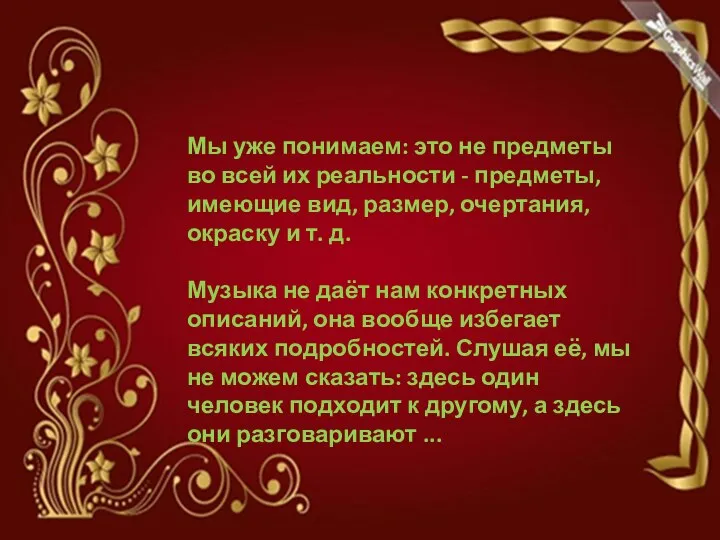 GraphicsWall

Мы уже понимаем: это не предметы во всей их реальности - предметы, имеющие вид, размер, очертания, окраску и т. д.

Музыка не даёт нам конкретных описаний, она вообще избегает всяких подробностей. Слушая её, мы не можем сказать: здесь один человек подходит к другому, а здесь они разговаривают ...